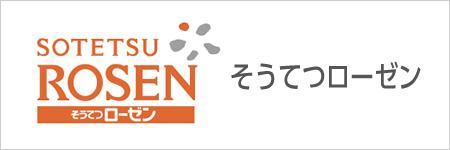 SOTETSU
ROSEN
そうてつローゼン

そうてつローゼン